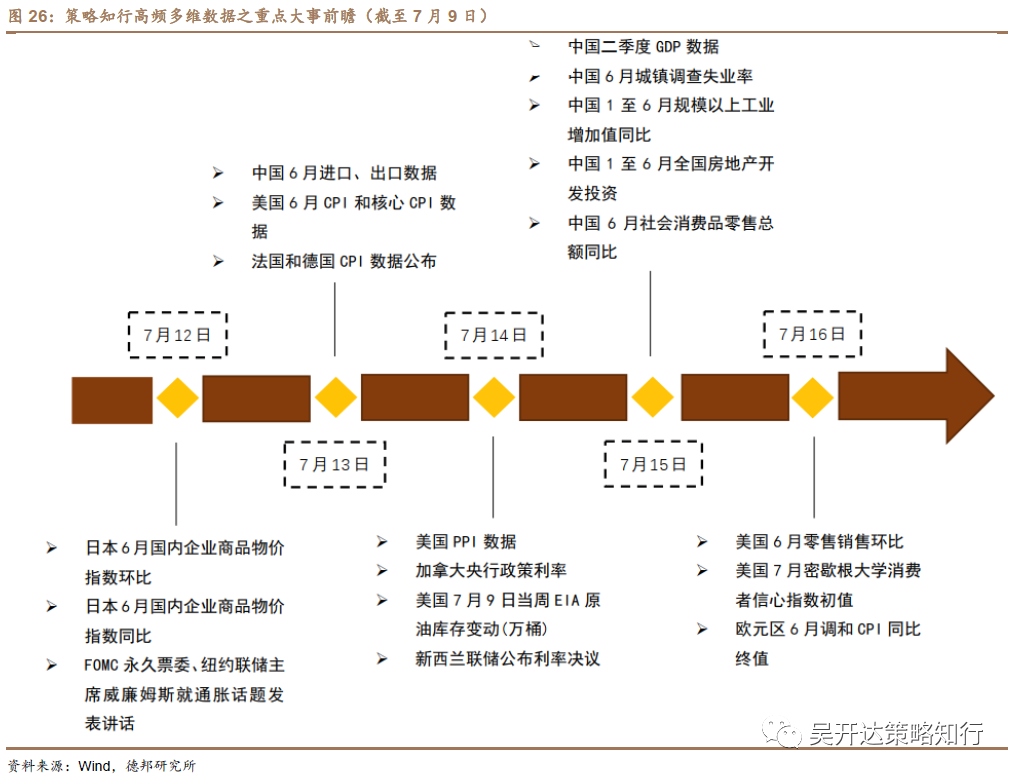 图 26：策略知行高频多维数据之重点大事前瞻（截至 7 月 9 日）

➢ 中国二季度 GDP 数据
➢ 中国 6 月城镇调查失业率
➢ 中国 1 至 6 月规模以上工业增加值同比
➢ 中国 1 至 6 月全国房地产开发投资
➢ 中国 6 月社会消费品零售总额同比

➢ 中国 6 月进口、出口数据
➢ 美国 6 月 CPI 和核心 CPI 数据
➢ 法国和德国 CPI 数据公布

7 月 12 日

7 月 14 日

7 月 16 日

7 月 13 日

7 月 15 日

➢ 日本 6 月国内企业商品物价指数环比
➢ 日本 6 月国内企业商品物价指数同比
➢ FOMC 永久票委、纽约联储主席威廉姆斯就通胀话题发表讲话

➢ 美国 PPI 数据
➢ 加拿大央行政策利率
➢ 美国 7 月 9 日当周 EIA 原油库存变动(万桶)
➢ 新西兰联储公布利率决议

➢ 美国 6 月零售销售环比
➢ 美国 7 月密歇根大学消费者信心指数初值
➢ 欧元区 6 月调和 CPI 同比终值

吴开达策略知行

资料来源：Wind，德邦研究所